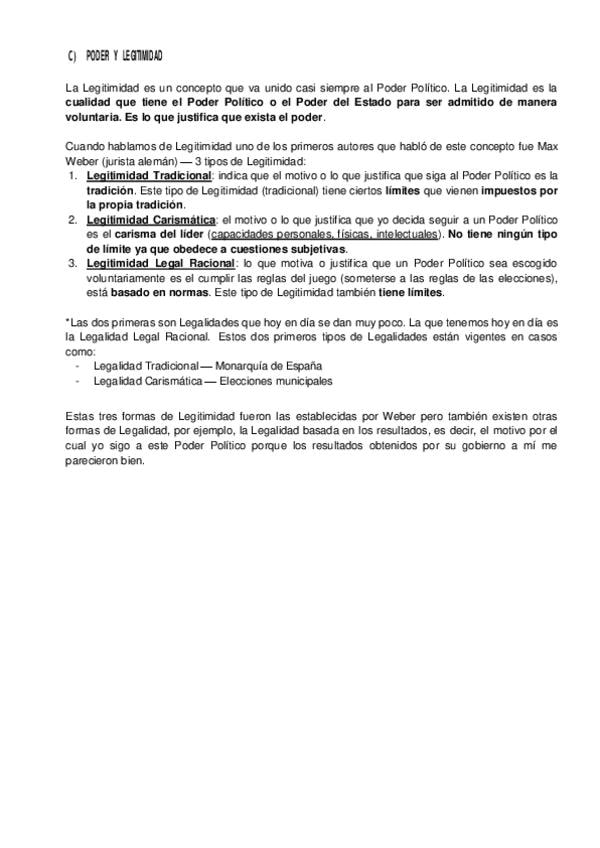 C) PODER Y LEGITIMIDAD

La Legitimidad es un concepto que va unido casi siempre al Poder Político. La Legitimidad es la cualidad que tiene el Poder Político o el Poder del Estado para ser admitido de manera voluntaria. Es lo que justifica que exista el poder.

Cuando hablamos de Legitimidad uno de los primeros autores que habló de este concepto fue Max Weber (jurista alemán) — 3 tipos de Legitimidad:
1. Legitimidad Tradicional: indica que el motivo o lo que justifica que siga al Poder Político es la tradición. Este tipo de Legitimidad (tradicional) tiene ciertos límites que vienen impuestos por la propia tradición.
2. Legitimidad Carismática: el motivo o lo que justifica que yo decida seguir a un Poder Político es el carisma del líder (capacidades personales, físicas, intelectuales). No tiene ningún tipo de límite ya que obedece a cuestiones subjetivas.
3. Legitimidad Legal Racional: lo que motiva o justifica que un Poder Político sea escogido voluntariamente es el cumplir las reglas del juego (someterse a las reglas de las elecciones), está basado en normas. Este tipo de Legitimidad también tiene límites.

*Las dos primeras son Legalidades que hoy en día se dan muy poco. La que tenemos hoy en día es la Legalidad Legal Racional. Estos dos primeros tipos de Legalidades están vigentes en casos como:
- Legalidad Tradicional — Monarquía de España
- Legalidad Carismática — Elecciones municipales

Estas tres formas de Legitimidad fueron las establecidas por Weber pero también existen otras formas de Legalidad, por ejemplo, la Legalidad basada en los resultados, es decir, el motivo por el cual yo sigo a este Poder Político porque los resultados obtenidos por su gobierno a mí me parecieron bien.